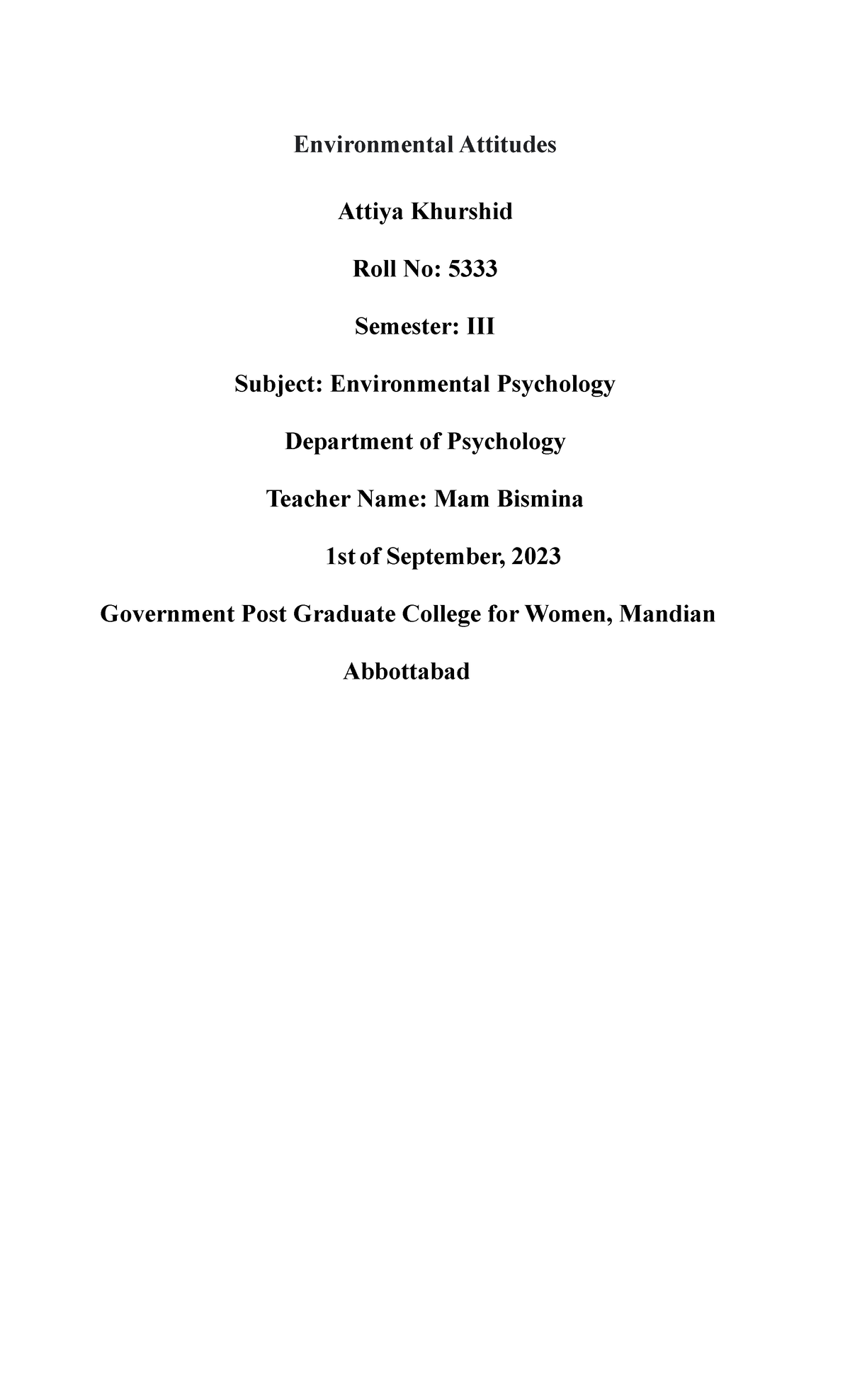 Environmental Attitudes

Attiya Khurshid

Roll No: 5333

Semester: III

Subject: Environmental Psychology

Department of Psychology

Teacher Name: Mam Bismina

1st of September, 2023

Government Post Graduate College for Women, Mandian

Abbottabad